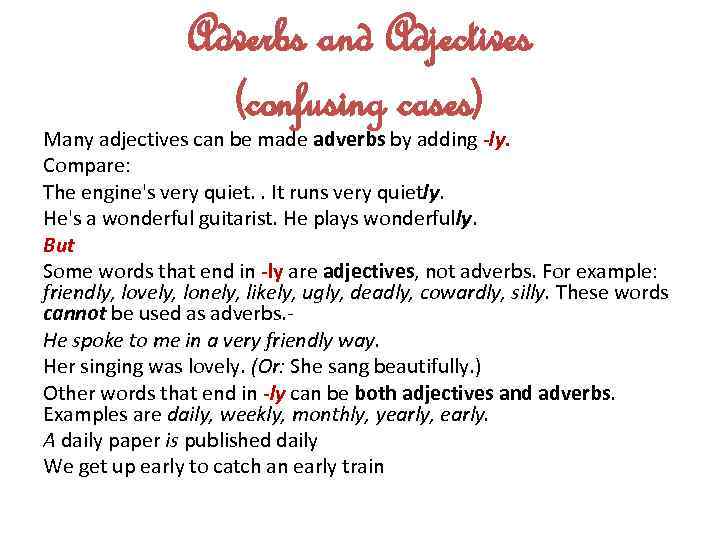 Adverbs and Adjectives
(confusing cases)

Many adjectives can be made adverbs by adding -ly.

Compare:

The engine's very quiet. . It runs very quietly.

He's a wonderful guitarist. He plays wonderfully.

But

Some words that end in -ly are adjectives, not adverbs. For example: friendly, lovely, lonely, likely, ugly, deadly, cowardly, silly. These words cannot be used as adverbs.-

He spoke to me in a very friendly way.

Her singing was lovely. (Or: She sang beautifully.)

Other words that end in -ly can be both adjectives and adverbs. Examples are daily, weekly, monthly, yearly, early.

A daily paper is published daily

We get up early to catch an early train